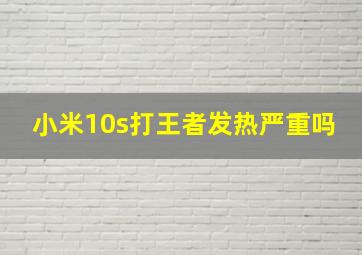 小米10s打王者发热严重吗